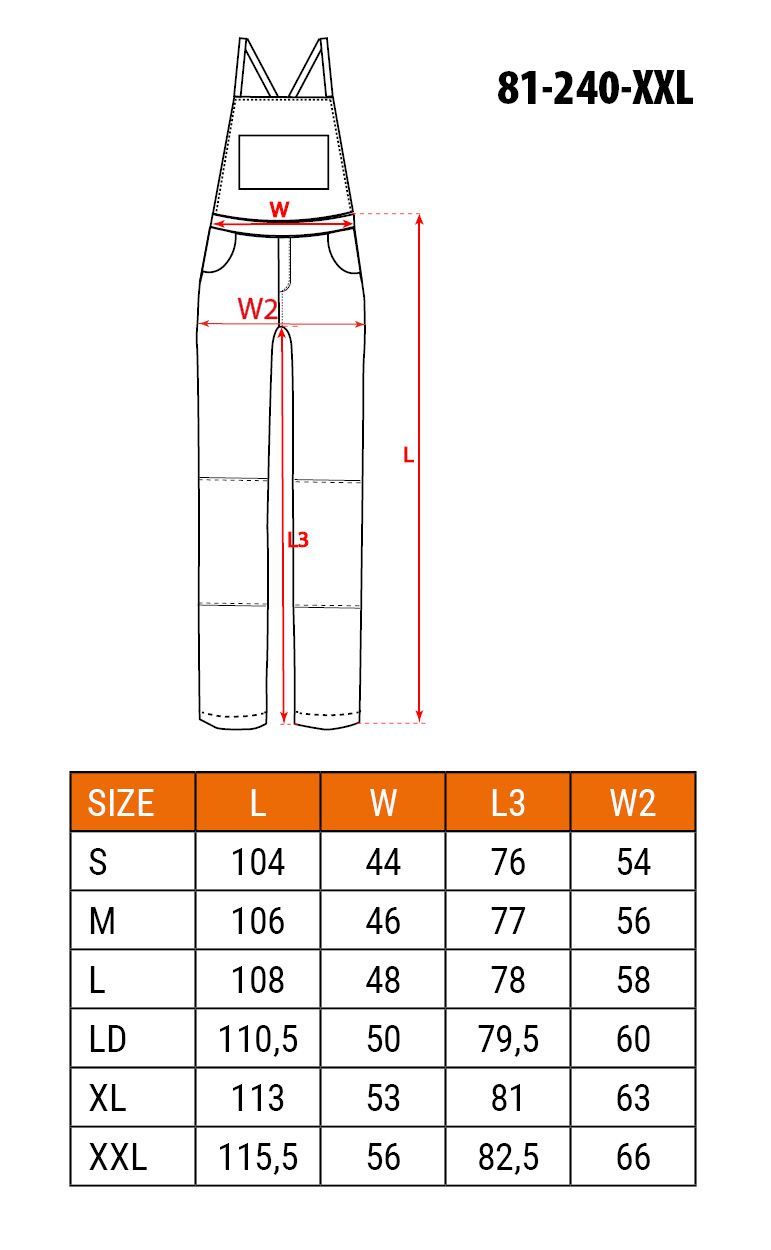 81-240-XXL

W
W2
L
L3

| SIZE | L | W | L3 | W2 |
|---|---|---|---|---|
| S | 104 | 44 | 76 | 54 |
| M | 106 | 46 | 77 | 56 |
| L | 108 | 48 | 78 | 58 |
| LD | 110,5 | 50 | 79,5 | 60 |
| XL | 113 | 53 | 81 | 63 |
| XXL | 115,5 | 56 | 82,5 | 66 |